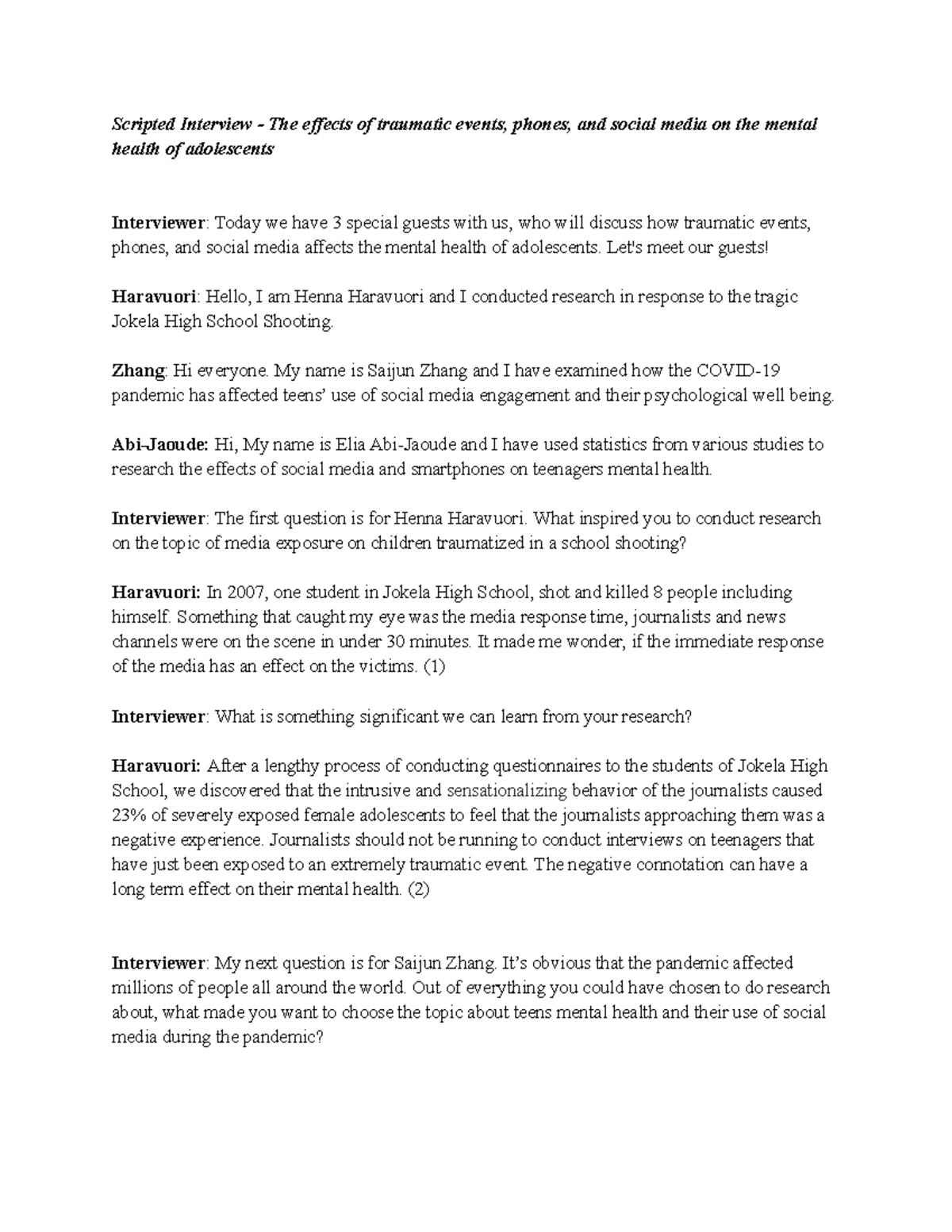 Scripted Interview - The effects of traumatic events, phones, and social media on the mental health of adolescents

Interviewer: Today we have 3 special guests with us, who will discuss how traumatic events, phones, and social media affects the mental health of adolescents. Let's meet our guests!

Haravuori: Hello, I am Henna Haravuori and I conducted research in response to the tragic Jokela High School Shooting.

Zhang: Hi everyone. My name is Saijun Zhang and I have examined how the COVID-19 pandemic has affected teens' use of social media engagement and their psychological well being.

Abi-Jaoude: Hi, My name is Elia Abi-Jaoude and I have used statistics from various studies to research the effects of social media and smartphones on teenagers mental health.

Interviewer: The first question is for Henna Haravuori. What inspired you to conduct research on the topic of media exposure on children traumatized in a school shooting?

Haravuori: In 2007, one student in Jokela High School, shot and killed 8 people including himself. Something that caught my eye was the media response time, journalists and news channels were on the scene in under 30 minutes. It made me wonder, if the immediate response of the media has an effect on the victims. (1)

Interviewer: What is something significant we can learn from your research?

Haravuori: After a lengthy process of conducting questionnaires to the students of Jokela High School, we discovered that the intrusive and sensationalizing behavior of the journalists caused 23% of severely exposed female adolescents to feel that the journalists approaching them was a negative experience. Journalists should not be running to conduct interviews on teenagers that have just been exposed to an extremely traumatic event. The negative connotation can have a long term effect on their mental health. (2)

Interviewer: My next question is for Saijun Zhang. It's obvious that the pandemic affected millions of people all around the world. Out of everything you could have chosen to do research about, what made you want to choose the topic about teens mental health and their use of social media during the pandemic?